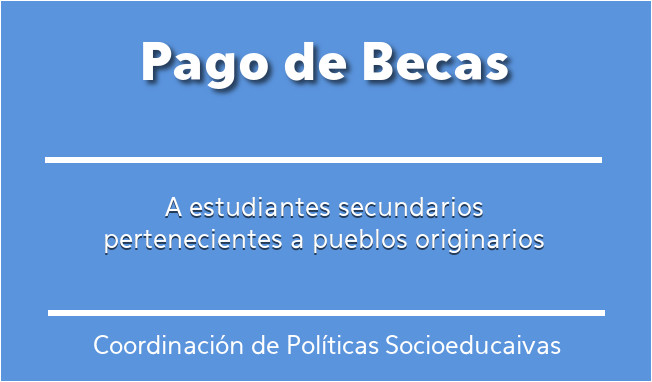 Pago de Becas

A estudiantes secundarios pertenecientes a pueblos originarios

Coordinación de Políticas Socioeducaivas